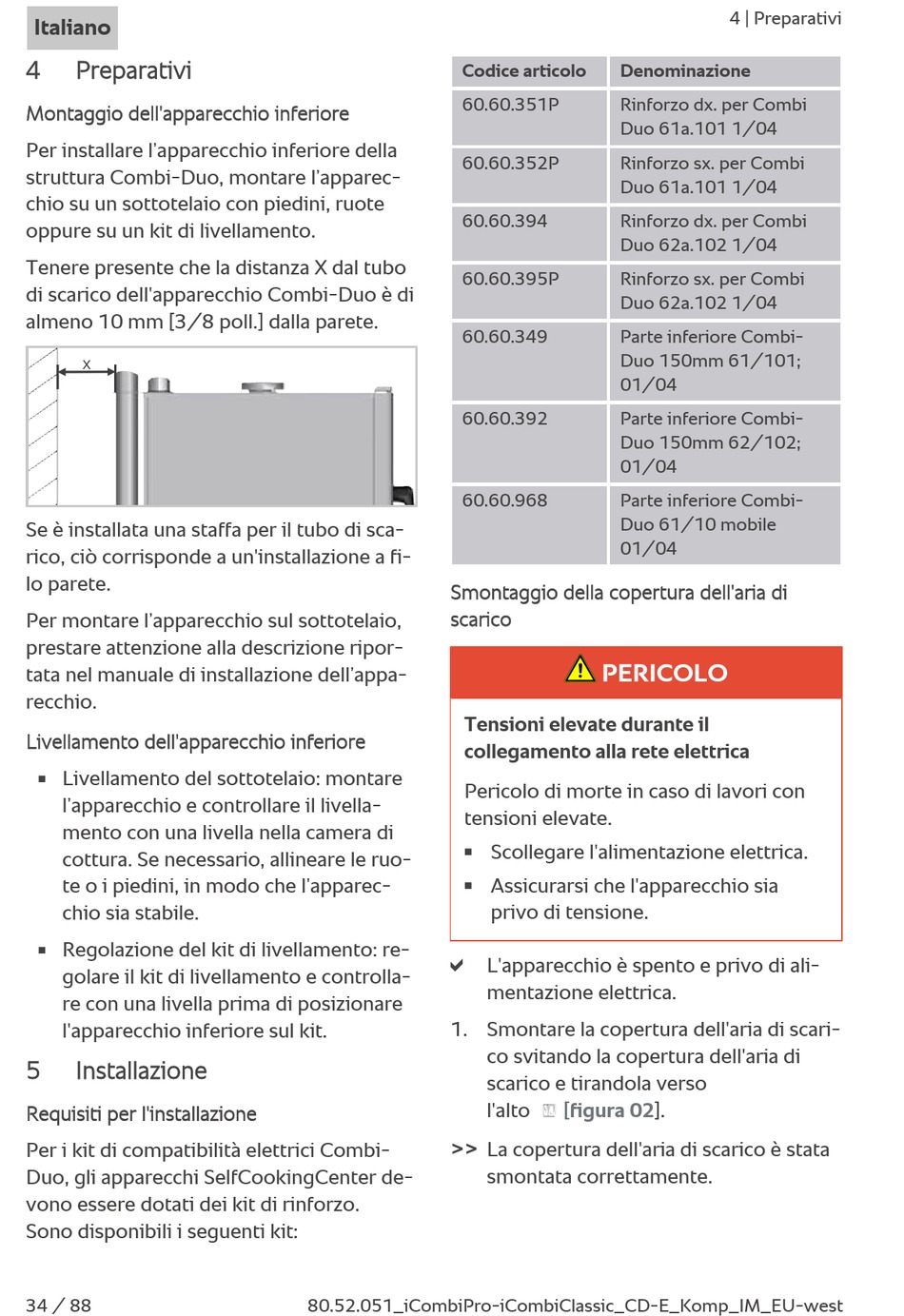 Italiano

4 | Preparativi

4 Preparativi

Montaggio dell'apparecchio inferiore

Per installare l'apparecchio inferiore della struttura Combi-Duo, montare l'apparecchio su un sottotelaio con piedini, ruote oppure su un kit di livellamento.

Tenere presente che la distanza X dal tubo di scarico dell'apparecchio Combi-Duo è di almeno 10 mm [3/8 poll.] dalla parete.

X

Se è installata una staffa per il tubo di scarico, ciò corrisponde a un'installazione a filo parete.

Per montare l'apparecchio sul sottotelaio, prestare attenzione alla descrizione riportata nel manuale di installazione dell'apparecchio.

Livellamento dell'apparecchio inferiore

▪ Livellamento del sottotelaio: montare l'apparecchio e controllare il livellamento con una livella nella camera di cottura. Se necessario, allineare le ruote o i piedini, in modo che l'apparecchio sia stabile.

▪ Regolazione del kit di livellamento: regolare il kit di livellamento e controllare con una livella prima di posizionare l'apparecchio inferiore sul kit.

5 Installazione

Requisiti per l'installazione

Per i kit di compatibilità elettrici Combi-Duo, gli apparecchi SelfCookingCenter devono essere dotati dei kit di rinforzo. Sono disponibili i seguenti kit:

| Codice articolo | Denominazione |
|---|---|
| 60.60.351P | Rinforzo dx. per Combi Duo 61a.101 1/04 |
| 60.60.352P | Rinforzo sx. per Combi Duo 61a.101 1/04 |
| 60.60.394 | Rinforzo dx. per Combi Duo 62a.102 1/04 |
| 60.60.395P | Rinforzo sx. per Combi Duo 62a.102 1/04 |
| 60.60.349 | Parte inferiore Combi-Duo 150mm 61/101; 01/04 |
| 60.60.392 | Parte inferiore Combi-Duo 150mm 62/102; 01/04 |
| 60.60.968 | Parte inferiore Combi-Duo 61/10 mobile 01/04 |

Smontaggio della copertura dell'aria di scarico

PERICOLO

Tensioni elevate durante il collegamento alla rete elettrica

Pericolo di morte in caso di lavori con tensioni elevate.

▪ Scollegare l'alimentazione elettrica.

▪ Assicurarsi che l'apparecchio sia privo di tensione.

✔ L'apparecchio è spento e privo di alimentazione elettrica.

1. Smontare la copertura dell'aria di scarico svitando la copertura dell'aria di scarico e tirandola verso l'alto [figura 02].

>> La copertura dell'aria di scarico è stata smontata correttamente.

34 / 88

80.52.051_iCombiPro-iCombiClassic_CD-E_Komp_IM_EU-west